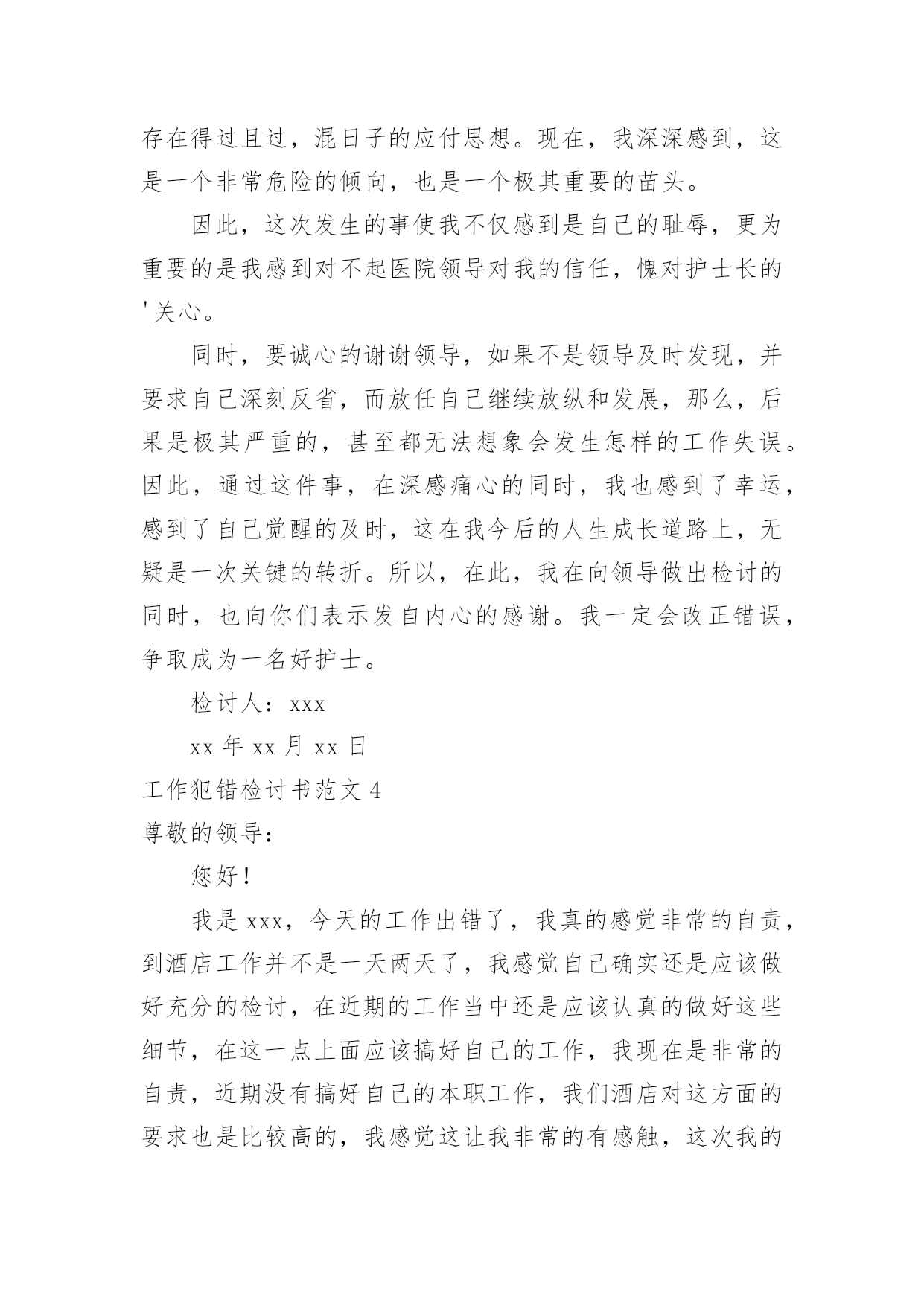 存在得过且过，混日子的应付思想。现在，我深深感到，这是一个非常危险的倾向，也是一个极其重要的苗头。

因此，这次发生的事使我不仅感到是自己的耻辱，更为重要的是我感到对不起医院领导对我的信任，愧对护士长的'关心。

同时，要诚心的谢谢领导，如果不是领导及时发现，并要求自己深刻反省，而放任自己继续放纵和发展，那么，后果是极其严重的，甚至都无法想象会发生怎样的工作失误。因此，通过这件事，在深感痛心的同时，我也感到了幸运，感到了自己觉醒的及时，这在我今后的人生成长道路上，无疑是一次关键的转折。所以，在此，我在向领导做出检讨的同时，也向你们表示发自内心的感谢。我一定会改正错误，争取成为一名好护士。

检讨人：xxx

xx 年 xx 月 xx 日

工作犯错检讨书范文 4

尊敬的领导：

您好！

我是 xxx，今天的工作出错了，我真的感觉非常的自责，到酒店工作并不是一天两天了，我感觉自己确实还是应该做好充分的检讨，在近期的工作当中还是应该认真的做好这些细节，在这一点上面应该搞好自己的工作，我现在是非常的自责，近期没有搞好自己的本职工作，我们酒店对这方面的要求也是比较高的，我感觉这让我非常的有感触，这次我的